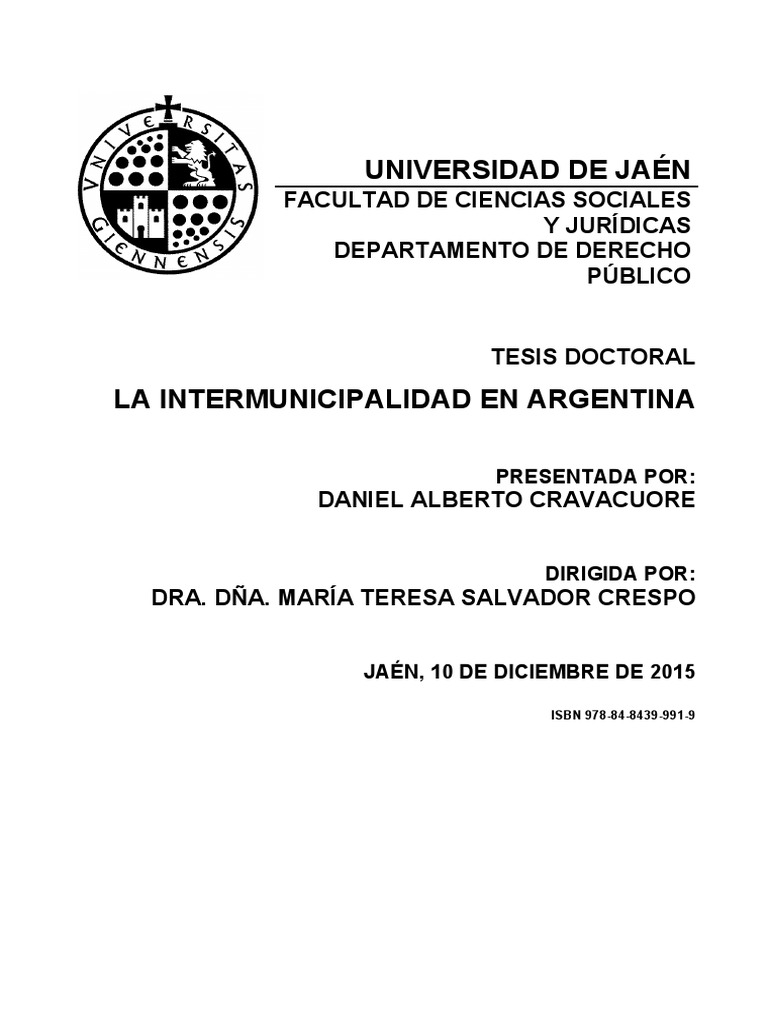 VNIVERSITAS GIENNENSIS

UNIVERSIDAD DE JAÉN
FACULTAD DE CIENCIAS SOCIALES
Y JURÍDICAS
DEPARTAMENTO DE DERECHO
PÚBLICO

TESIS DOCTORAL

LA INTERMUNICIPALIDAD EN ARGENTINA

PRESENTADA POR:
DANIEL ALBERTO CRAVACUORE

DIRIGIDA POR:
DRA. DÑA. MARÍA TERESA SALVADOR CRESPO

JAÉN, 10 DE DICIEMBRE DE 2015

ISBN 978-84-8439-991-9